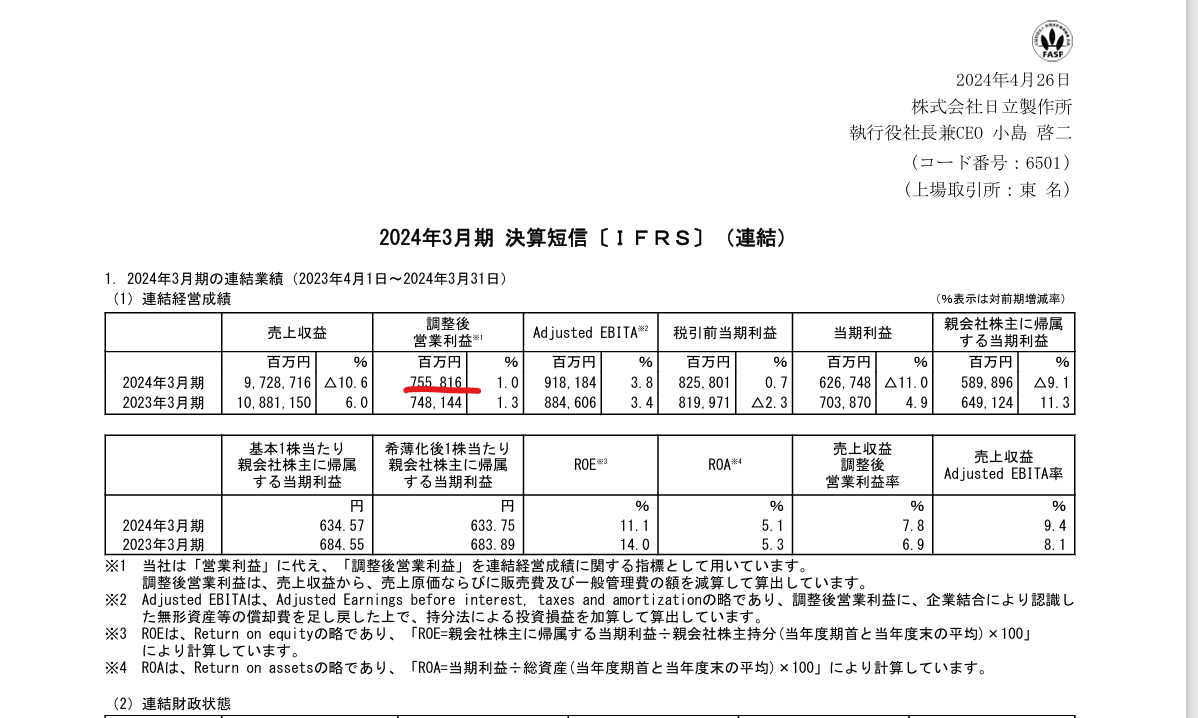 FASF

2024年4月26日
株式会社日立製作所
執行役社長兼CEO 小島 啓二
（コード番号：6501）
（上場取引所：東 名）

2024年3月期 決算短信〔ＩＦＲＳ〕（連結）

1. 2024年3月期の連結業績（2023年4月1日～2024年3月31日）
（1）連結経営成績 （%表示は対前期増減率）

| | 売上収益 | | 調整後営業利益※1 | | Adjusted EBITA※2 | | 税引前当期利益 | | 当期利益 | | 親会社株主に帰属する当期利益 | |
|---|---|---|---|---|---|---|---|---|---|---|---|---|
| | 百万円 | % | 百万円 | % | 百万円 | % | 百万円 | % | 百万円 | % | 百万円 | % |
| 2024年3月期 | 9,728,716 | △10.6 | 755,816 | 1.0 | 918,184 | 3.8 | 825,801 | 0.7 | 626,748 | △11.0 | 589,896 | △9.1 |
| 2023年3月期 | 10,881,150 | 6.0 | 748,144 | 1.3 | 884,606 | 3.4 | 819,971 | △2.3 | 703,870 | 4.9 | 649,124 | 11.3 |

| | 基本1株当たり親会社株主に帰属する当期利益 | 希薄化後1株当たり親会社株主に帰属する当期利益 | ROE※3 | ROA※4 | 売上収益調整後営業利益率 | 売上収益Adjusted EBITA率 |
|---|---|---|---|---|---|---|
| | 円 | 円 | % | % | % | % |
| 2024年3月期 | 634.57 | 633.75 | 11.1 | 5.1 | 7.8 | 9.4 |
| 2023年3月期 | 684.55 | 683.89 | 14.0 | 5.3 | 6.9 | 8.1 |

※1 当社は「営業利益」に代え、「調整後営業利益」を連結経営成績に関する指標として用いています。
調整後営業利益は、売上収益から、売上原価ならびに販売費及び一般管理費の額を減算して算出しています。
※2 Adjusted EBITAは、Adjusted Earnings before interest, taxes and amortizationの略であり、調整後営業利益に、企業結合により認識した無形資産等の償却費を足し戻した上で、持分法による投資損益を加算して算出しています。
※3 ROEは、Return on equityの略であり、「ROE=親会社株主に帰属する当期利益÷親会社株主持分(当年度期首と当年度末の平均)×100」により計算しています。
※4 ROAは、Return on assetsの略であり、「ROA=当期利益÷総資産(当年度期首と当年度末の平均)×100」により計算しています。

（2）連結財政状態